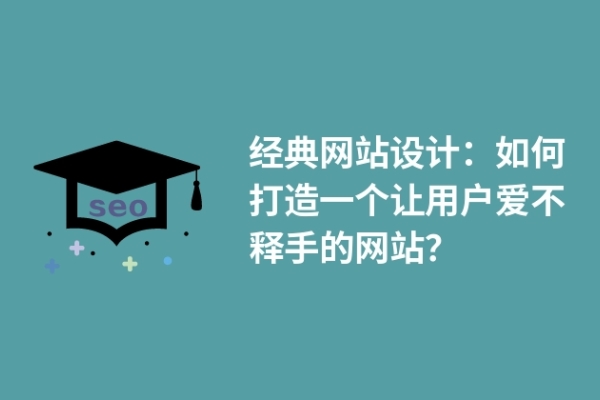 seo

经典网站设计：如何打造一个让用户爱不释手的网站?